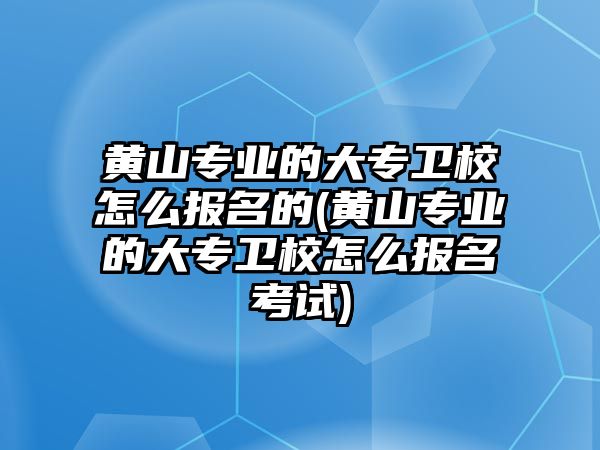 黄山专业的大专卫校怎么报名的(黄山专业的大专卫校怎么报名考试)